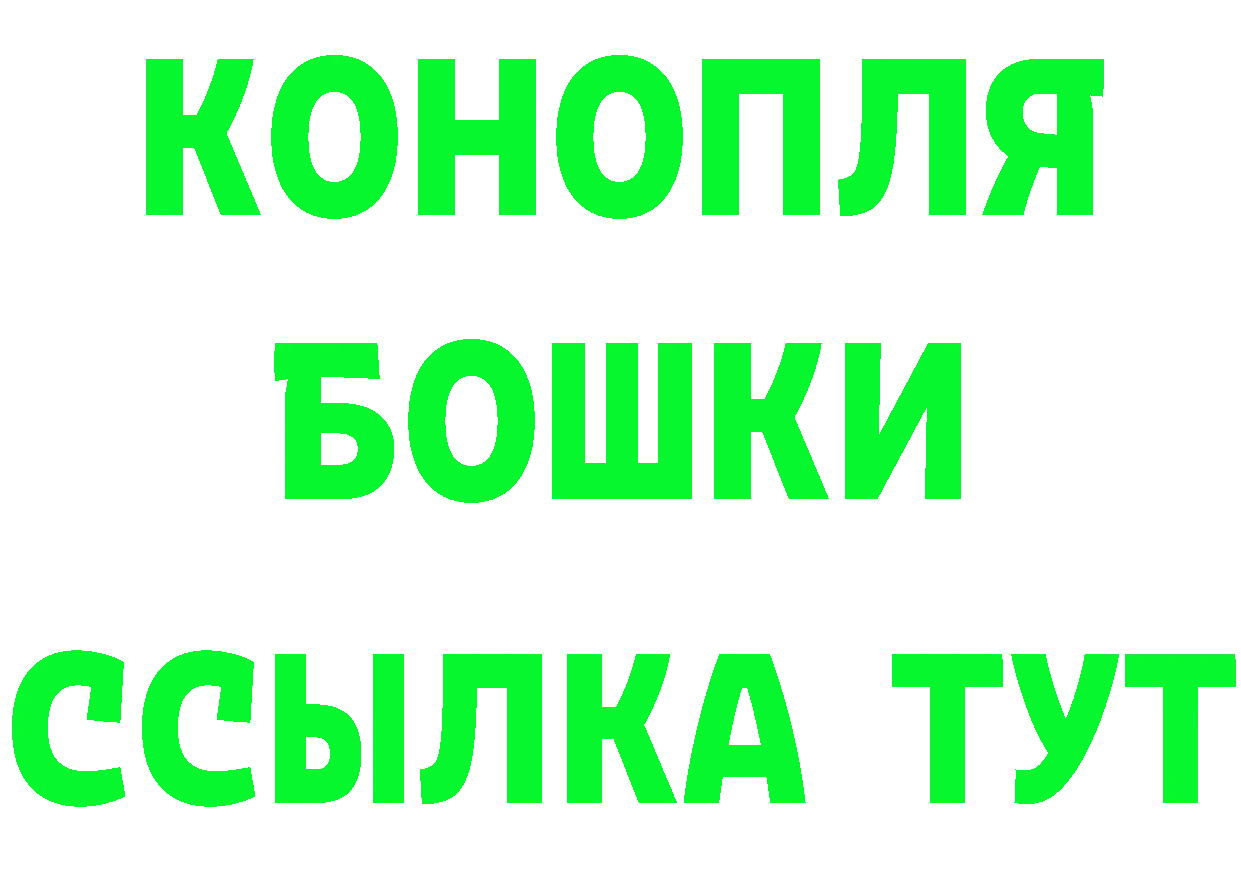 КОНОПЛЯ
БОШКИ
ССЫЛКА ТУТ